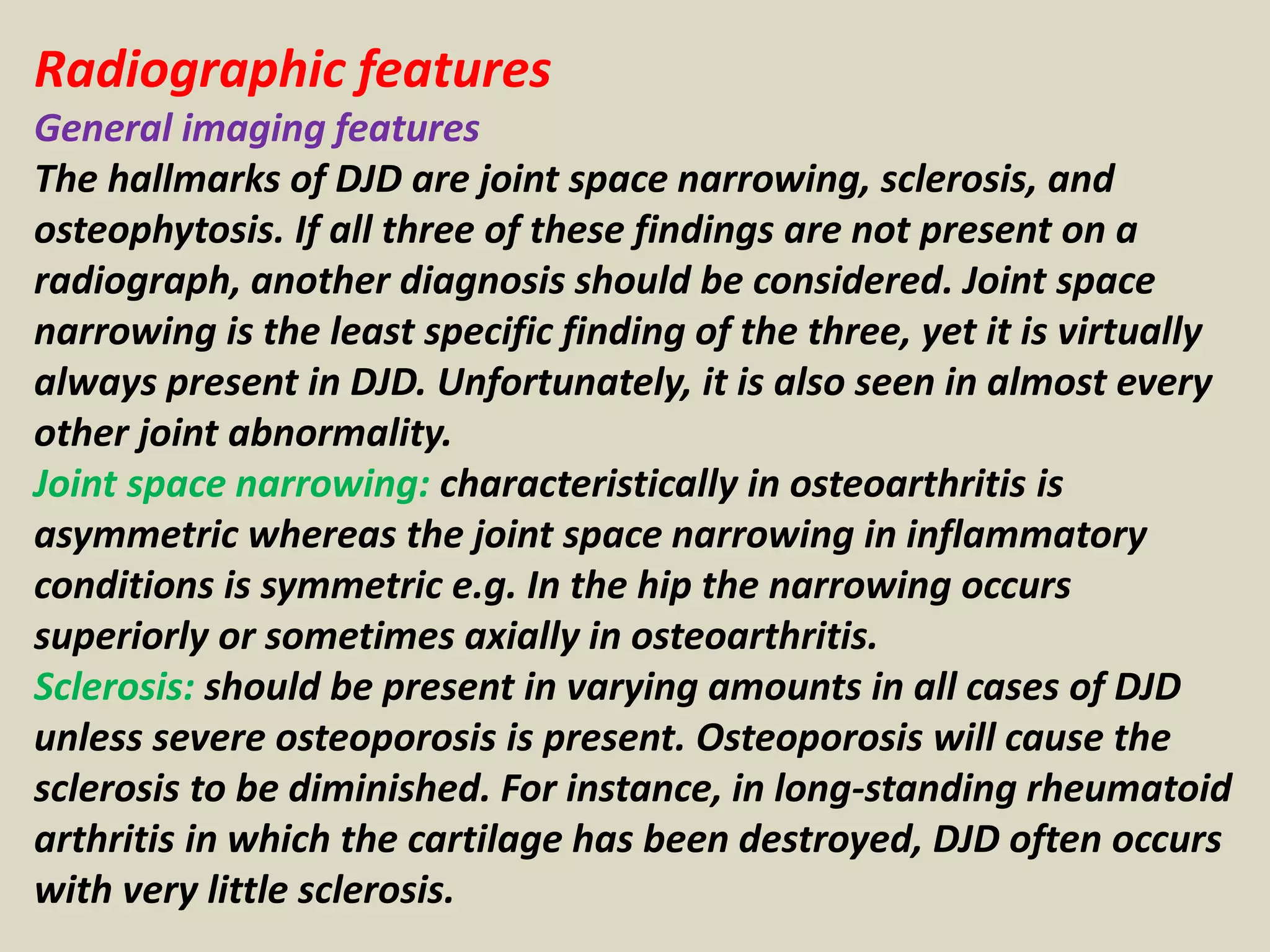 Radiographic features
General imaging features
The hallmarks of DJD are joint space narrowing, sclerosis, and osteophytosis. If all three of these findings are not present on a radiograph, another diagnosis should be considered. Joint space narrowing is the least specific finding of the three, yet it is virtually always present in DJD. Unfortunately, it is also seen in almost every other joint abnormality.
Joint space narrowing: characteristically in osteoarthritis is asymmetric whereas the joint space narrowing in inflammatory conditions is symmetric e.g. In the hip the narrowing occurs superiorly or sometimes axially in osteoarthritis.
Sclerosis: should be present in varying amounts in all cases of DJD unless severe osteoporosis is present. Osteoporosis will cause the sclerosis to be diminished. For instance, in long-standing rheumatoid arthritis in which the cartilage has been destroyed, DJD often occurs with very little sclerosis.